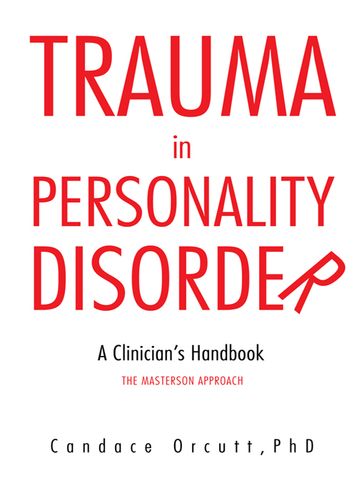 TRAUMA

in

PERSONALITY DISORDER

A Clinician's Handbook

THE MASTERSON APPROACH

Candace Orcutt, PhD